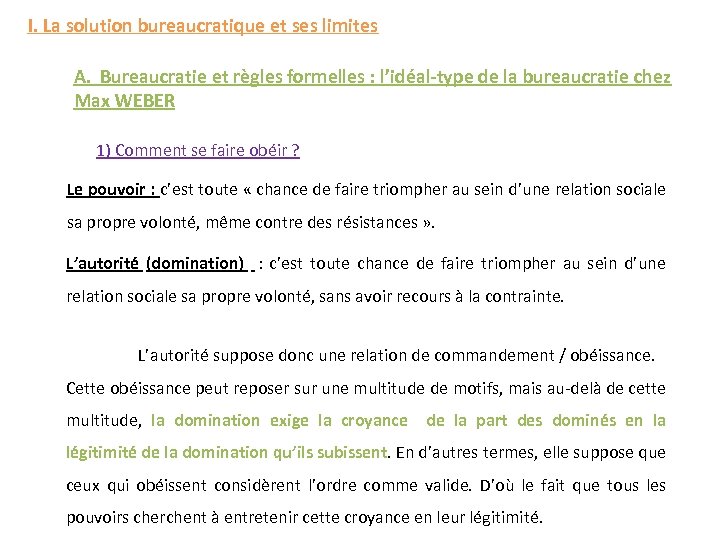 I. La solution bureaucratique et ses limites

A. Bureaucratie et règles formelles : l'idéal-type de la bureaucratie chez Max WEBER

1) Comment se faire obéir ?

Le pouvoir : c'est toute « chance de faire triompher au sein d'une relation sociale sa propre volonté, même contre des résistances ».

L'autorité (domination) : c'est toute chance de faire triompher au sein d'une relation sociale sa propre volonté, sans avoir recours à la contrainte.

L'autorité suppose donc une relation de commandement / obéissance. Cette obéissance peut reposer sur une multitude de motifs, mais au-delà de cette multitude, la domination exige la croyance de la part des dominés en la légitimité de la domination qu'ils subissent. En d'autres termes, elle suppose que ceux qui obéissent considèrent l'ordre comme valide. D'où le fait que tous les pouvoirs cherchent à entretenir cette croyance en leur légitimité.